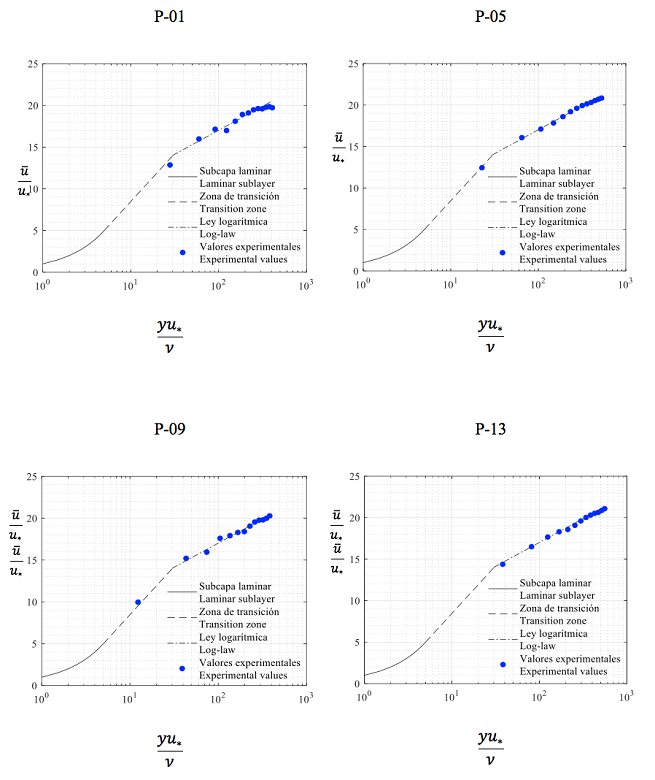 P-01

25
20
15
10
5
0

$\frac{\bar{u}}{u_*}$

Subcapa laminar
Laminar sublayer
Zona de transición
Transition zone
Ley logarítmica
Log-law
Valores experimentales
Experimental values

$10^0$ $10^1$ $10^2$ $10^3$

$\frac{yu_*}{\nu}$

P-05

25
20
15
10
5
0

$\frac{\bar{u}}{u_*}$

Subcapa laminar
Laminar sublayer
Zona de transición
Transition zone
Ley logarítmica
Log-law
Valores experimentales
Experimental values

$10^0$ $10^1$ $10^2$ $10^3$

$\frac{yu_*}{\nu}$

P-09

25
20
15
10
5
0

$\frac{\bar{u}}{u_*}$
$\frac{\bar{u}}{u_*}$

Subcapa laminar
Laminar sublayer
Zona de transición
Transition zone
Ley logarítmica
Log-law
Valores experimentales
Experimental values

$10^0$ $10^1$ $10^2$ $10^3$

$\frac{yu_*}{\nu}$

P-13

25
20
15
10
5
0

$\frac{\bar{u}}{u_*}$
$\frac{\bar{u}}{u_*}$

Subcapa laminar
Laminar sublayer
Zona de transición
Transition zone
Ley logarítmica
Log-law
Valores experimentales
Experimental values

$10^0$ $10^1$ $10^2$ $10^3$

$\frac{yu_*}{\nu}$